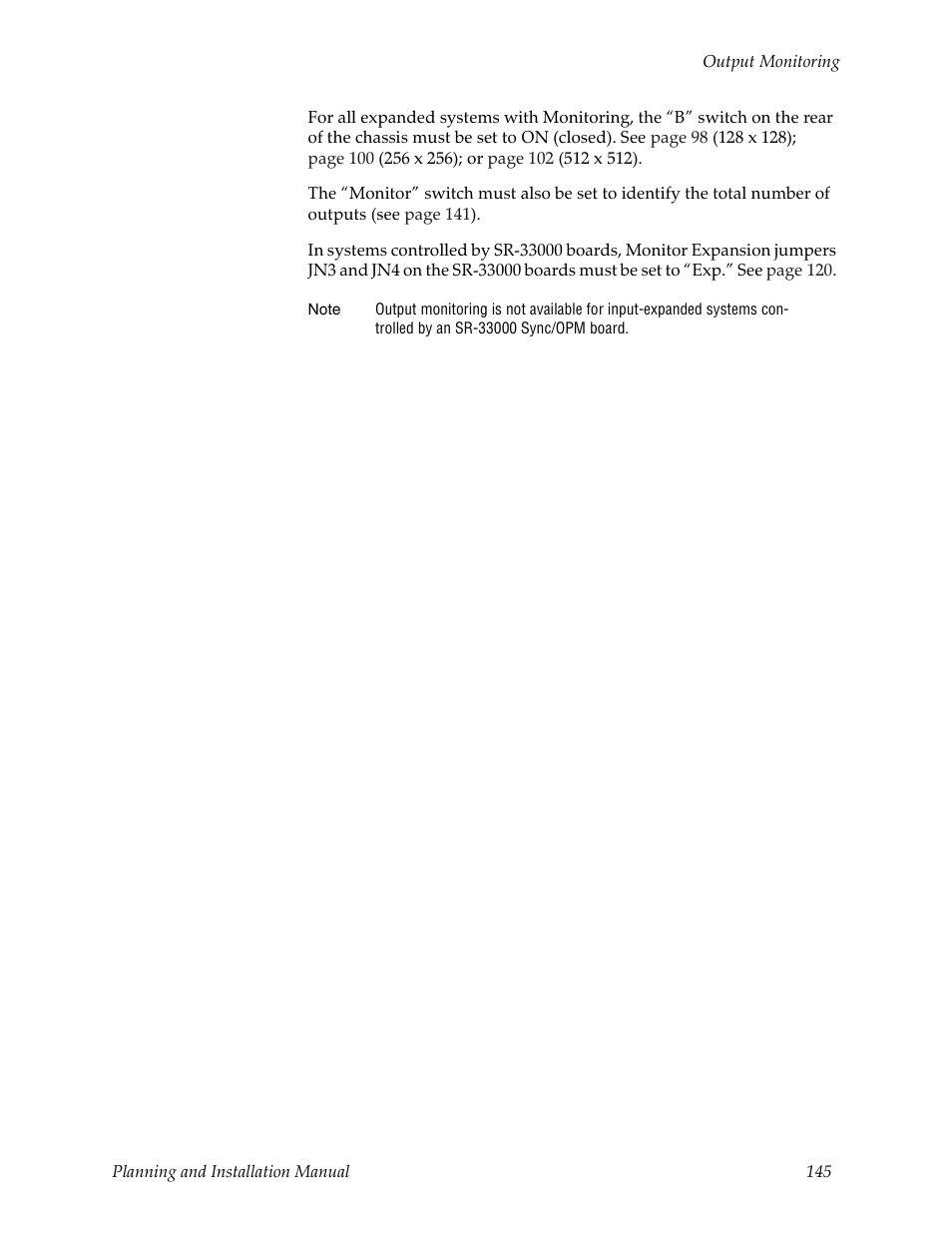 Output Monitoring

For all expanded systems with Monitoring, the “B” switch on the rear of the chassis must be set to ON (closed). See page 98 (128 x 128); page 100 (256 x 256); or page 102 (512 x 512).

The “Monitor” switch must also be set to identify the total number of outputs (see page 141).

In systems controlled by SR-33000 boards, Monitor Expansion jumpers JN3 and JN4 on the SR-33000 boards must be set to “Exp.” See page 120.

Note Output monitoring is not available for input-expanded systems controlled by an SR-33000 Sync/OPM board.

Planning and Installation Manual 145